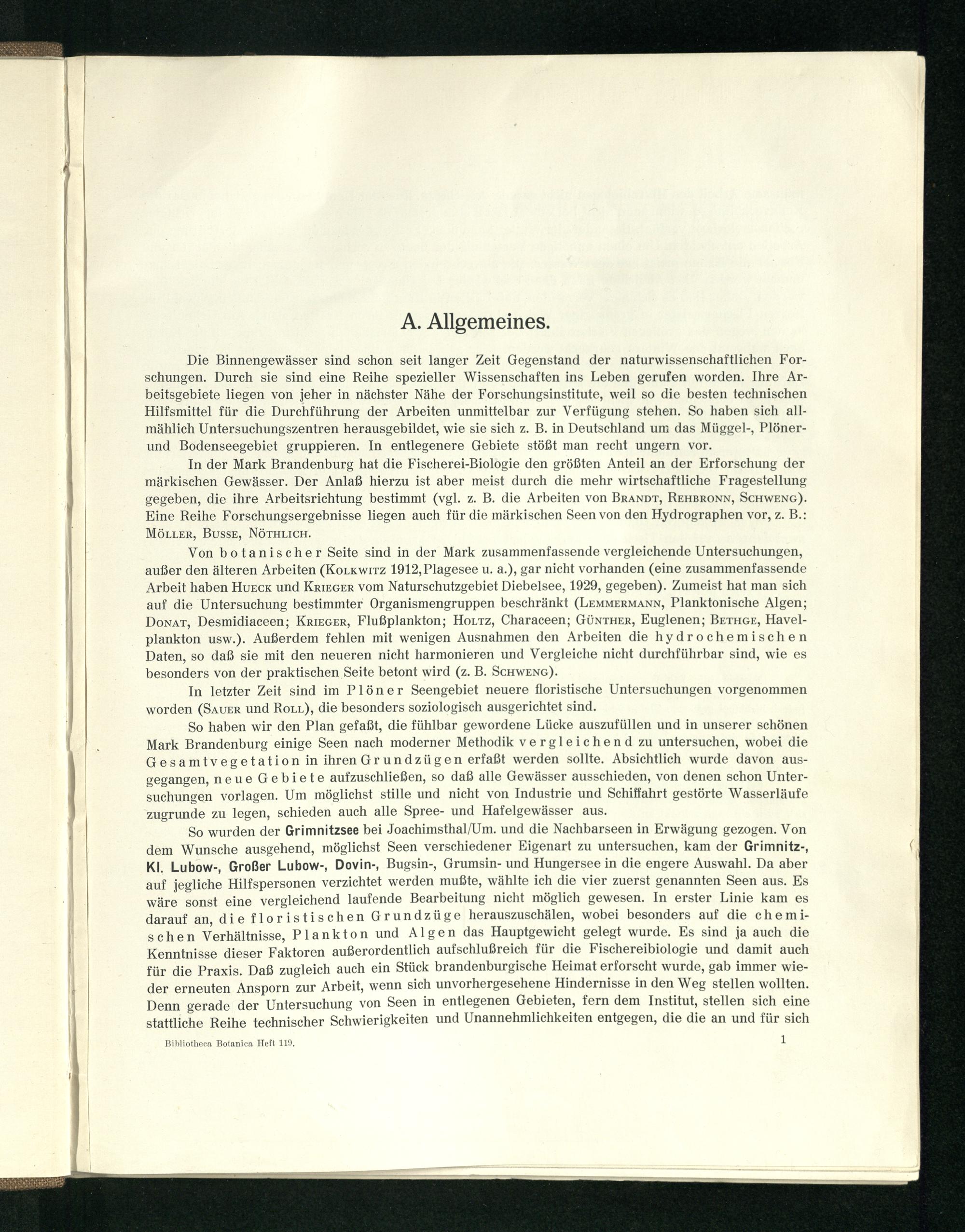 A. Allgemeines.

Die Binnengewässer sind schon seit langer Zeit Gegenstand der naturwissenschaftlichen Forschungen. Durch sie sind eine Reihe spezieller Wissenschaften ins Leben gerufen worden. Ihre Arbeitsgebiete liegen von jeher in nächster Nähe der Forschungsinstitute, weil so die besten technischen Hilfsmittel für die Durchführung der Arbeiten unmittelbar zur Verfügung stehen. So haben sich allmählich Untersuchungszentren herausgebildet, wie sie sich z. B. in Deutschland um das Müggel-, Plöner- und Bodenseegebiet gruppieren. In entlegenere Gebiete stößt man recht ungern vor.

In der Mark Brandenburg hat die Fischerei-Biologie den größten Anteil an der Erforschung der märkischen Gewässer. Der Anlaß hierzu ist aber meist durch die mehr wirtschaftliche Fragestellung gegeben, die ihre Arbeitsrichtung bestimmt (vgl. z. B. die Arbeiten von Brandt, Rehbronn, Schweng). Eine Reihe Forschungsergebnisse liegen auch für die märkischen Seen von den Hydrographen vor, z. B.: Möller, Busse, Nöthlich.

Von botanischer Seite sind in der Mark zusammenfassende vergleichende Untersuchungen, außer den älteren Arbeiten (Kolkwitz 1912, Plagesee u. a.), gar nicht vorhanden (eine zusammenfassende Arbeit haben Hueck und Krieger vom Naturschutzgebiet Diebelsee, 1929, gegeben). Zumeist hat man sich auf die Untersuchung bestimmter Organismengruppen beschränkt (Lemmermann, Planktonische Algen; Donat, Desmidiaceen; Krieger, Flußplankton; Holtz, Characeen; Günther, Euglenen; Bethge, Havelplankton usw.). Außerdem fehlen mit wenigen Ausnahmen den Arbeiten die hydrochemischen Daten, so daß sie mit den neueren nicht harmonieren und Vergleiche nicht durchführbar sind, wie es besonders von der praktischen Seite betont wird (z. B. Schweng).

In letzter Zeit sind im Plöner Seengebiet neuere floristische Untersuchungen vorgenommen worden (Sauer und Roll), die besonders soziologisch ausgerichtet sind.

So haben wir den Plan gefaßt, die fühlbar gewordene Lücke auszufüllen und in unserer schönen Mark Brandenburg einige Seen nach moderner Methodik vergleichend zu untersuchen, wobei die Gesamtvegetation in ihren Grundzügen erfaßt werden sollte. Absichtlich wurde davon ausgegangen, neue Gebiete aufzuschließen, so daß alle Gewässer ausschieden, von denen schon Untersuchungen vorlagen. Um möglichst stille und nicht von Industrie und Schiffahrt gestörte Wasserläufe zugrunde zu legen, schieden auch alle Spree- und Hafelgewässer aus.

So wurden der Grimnitzsee bei Joachimsthal/Um. und die Nachbarseen in Erwägung gezogen. Von dem Wunsche ausgehend, möglichst Seen verschiedener Eigenart zu untersuchen, kam der Grimnitz-, Kl. Lubow-, Großer Lubow-, Dovin-, Bugsin-, Grumsin- und Hungersee in die engere Auswahl. Da aber auf jegliche Hilfspersonen verzichtet werden mußte, wählte ich die vier zuerst genannten Seen aus. Es wäre sonst eine vergleichend laufende Bearbeitung nicht möglich gewesen. In erster Linie kam es darauf an, die floristischen Grundzüge herauszuschälen, wobei besonders auf die chemischen Verhältnisse, Plankton und Algen das Hauptgewicht gelegt wurde. Es sind ja auch die Kenntnisse dieser Faktoren außerordentlich aufschlußreich für die Fischereibiologie und damit auch für die Praxis. Daß zugleich auch ein Stück brandenburgische Heimat erforscht wurde, gab immer wieder erneuten Ansporn zur Arbeit, wenn sich unvorhergesehene Hindernisse in den Weg stellen wollten. Denn gerade der Untersuchung von Seen in entlegenen Gebieten, fern dem Institut, stellen sich eine stattliche Reihe technischer Schwierigkeiten und Unannehmlichkeiten entgegen, die die an und für sich

Bibliotheca Botanica Heft 119. 1